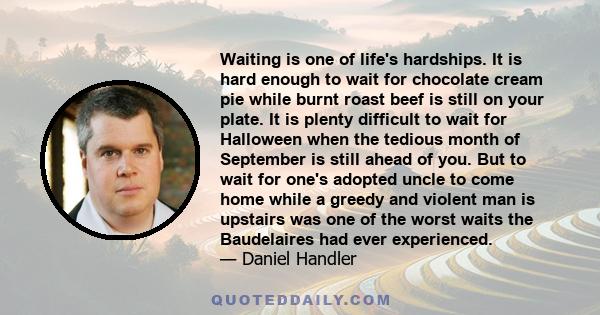 Waiting is one of life's hardships. It is hard enough to wait for chocolate cream pie while burnt roast beef is still on your plate. It is plenty difficult to wait for Halloween when the tedious month of September is still ahead of you. But to wait for one's adopted uncle to come home while a greedy and violent man is upstairs was one of the worst waits the Baudelaires had ever experienced.
— Daniel Handler

QUOTEDDAILY.COM